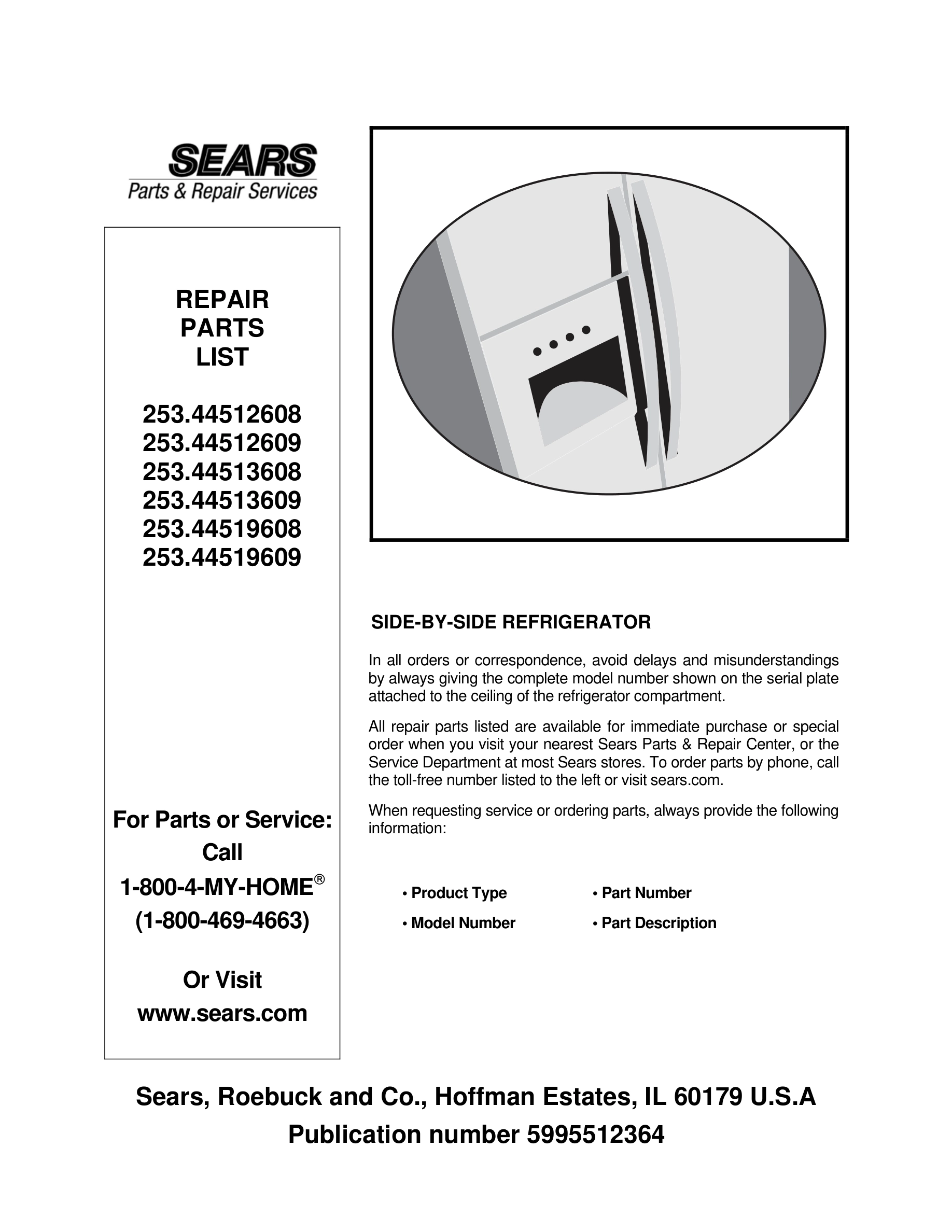 SEARS
Parts & Repair Services

REPAIR
PARTS
LIST

253.44512608
253.44512609
253.44513608
253.44513609
253.44519608
253.44519609

For Parts or Service:
Call
1-800-4-MY-HOME®
(1-800-469-4663)

Or Visit
www.sears.com

SIDE-BY-SIDE REFRIGERATOR

In all orders or correspondence, avoid delays and misunderstandings by always giving the complete model number shown on the serial plate attached to the ceiling of the refrigerator compartment.

All repair parts listed are available for immediate purchase or special order when you visit your nearest Sears Parts & Repair Center, or the Service Department at most Sears stores. To order parts by phone, call the toll-free number listed to the left or visit sears.com.

When requesting service or ordering parts, always provide the following information:

• Product Type
• Model Number
• Part Number
• Part Description

Sears, Roebuck and Co., Hoffman Estates, IL 60179 U.S.A
Publication number 5995512364